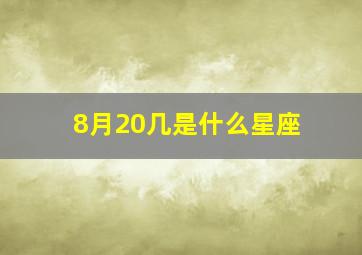 8月20几是什么星座